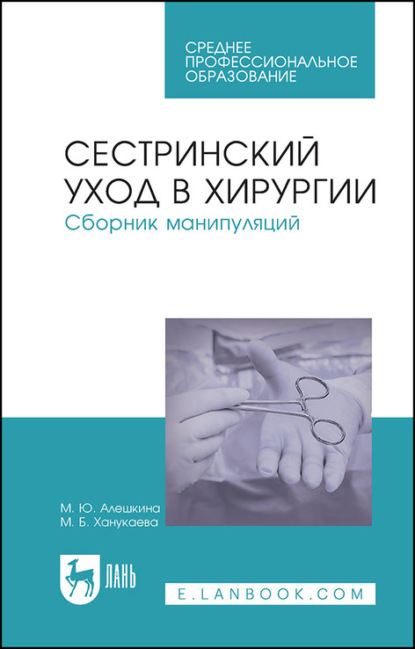 СРЕДНЕЕ ПРОФЕССИОНАЛЬНОЕ ОБРАЗОВАНИЕ

СЕСТРИНСКИЙ УХОД В ХИРУРГИИ

Сборник манипуляций

М. Ю. Алешкина
М. Б. Ханукаева

ЛАНЬ

E.LANBOOK.COM